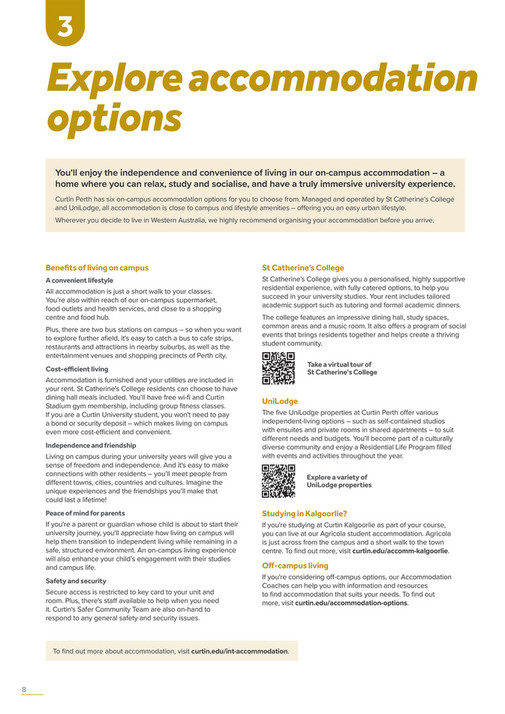 3

Explore accommodation options

You'll enjoy the independence and convenience of living in our on-campus accommodation – a home where you can relax, study and socialise, and have a truly immersive university experience.

Curtin Perth has six on-campus accommodation options for you to choose from. Managed and operated by St Catherine's College and UniLodge, all accommodation is close to campus and lifestyle amenities – offering you an easy urban lifestyle.

Wherever you decide to live in Western Australia, we highly recommend organising your accommodation before you arrive.

Benefits of living on campus

A convenient lifestyle

All accommodation is just a short walk to your classes. You're also within reach of our on-campus supermarket, food outlets and health services, and close to a shopping centre and food hub.

Plus, there are two bus stations on campus – so when you want to explore further afield, it's easy to catch a bus to cafe strips, restaurants and attractions in nearby suburbs, as well as the entertainment venues and shopping precincts of Perth city.

Cost-efficient living

Accommodation is furnished and your utilities are included in your rent. St Catherine's College residents can choose to have dining hall meals included. You'll have free wi-fi and Curtin Stadium gym membership, including group fitness classes. If you are a Curtin University student, you won't need to pay a bond or security deposit – which makes living on campus even more cost-efficient and convenient.

Independence and friendship

Living on campus during your university years will give you a sense of freedom and independence. And it's easy to make connections with other residents – you'll meet people from different towns, cities, countries and cultures. Imagine the unique experiences and the friendships you'll make that could last a lifetime!

Peace of mind for parents

If you're a parent or guardian whose child is about to start their university journey, you'll appreciate how living on campus will help them transition to independent living while remaining in a safe, structured environment. An on-campus living experience will also enhance your child's engagement with their studies and campus life.

Safety and security

Secure access is restricted to key card to your unit and room. Plus, there's staff available to help when you need it. Curtin's Safer Community Team are also on-hand to respond to any general safety and security issues.

St Catherine's College

St Catherine's College gives you a personalised, highly supportive residential experience, with fully catered options, to help you succeed in your university studies. Your rent includes tailored academic support such as tutoring and formal academic dinners.

The college features an impressive dining hall, study spaces, common areas and a music room. It also offers a program of social events that brings residents together and helps create a thriving student community.

Take a virtual tour of St Catherine's College

UniLodge

The five UniLodge properties at Curtin Perth offer various independent-living options – such as self-contained studios with ensuites and private rooms in shared apartments – to suit different needs and budgets. You'll become part of a culturally diverse community and enjoy a Residential Life Program filled with events and activities throughout the year.

Explore a variety of UniLodge properties

Studying in Kalgoorlie?

If you're studying at Curtin Kalgoorlie as part of your course, you can live at our Agricola student accommodation. Agricola is just across from the campus and a short walk to the town centre. To find out more, visit curtin.edu/accomm-kalgoorlie.

Off-campus living

If you're considering off-campus options, our Accommodation Coaches can help you with information and resources to find accommodation that suits your needs. To find out more, visit curtin.edu/accommodation-options.

To find out more about accommodation, visit curtin.edu/int-accommodation.

8